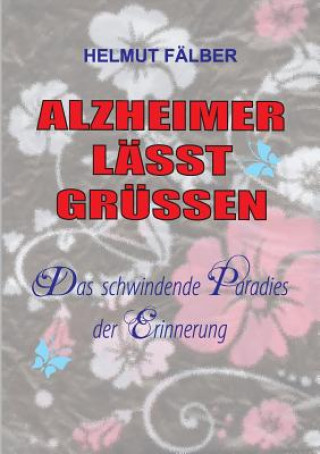 HELMUT FÄLBER

ALZHEIMER LÄSST GRÜSSEN

Das schwindende Paradies der Erinnerung